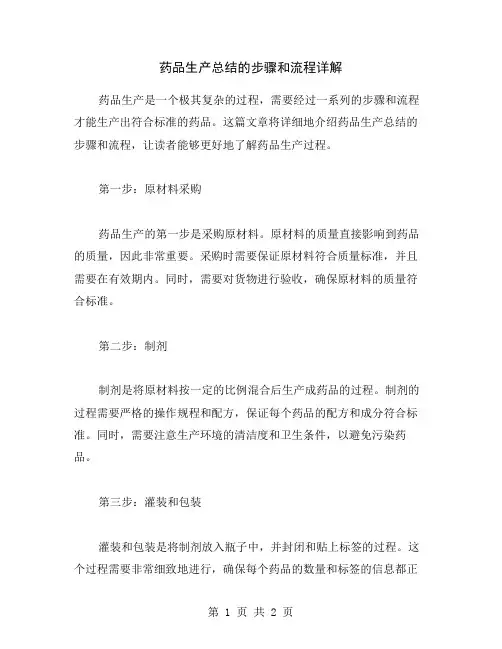 药品生产总结的步骤和流程详解

药品生产是一个极其复杂的过程，需要经过一系列的步骤和流程才能生产出符合标准的药品。这篇文章将详细地介绍药品生产总结的步骤和流程，让读者能够更好地了解药品生产过程。

第一步：原材料采购

药品生产的第一步是采购原材料。原材料的质量直接影响到药品的质量，因此非常重要。采购时需要保证原材料符合质量标准，并且需要在有效期内。同时，需要对货物进行验收，确保原材料的质量符合标准。

第二步：制剂

制剂是将原材料按一定的比例混合后生产成药品的过程。制剂的过程需要严格的操作规程和配方，保证每个药品的配方和成分符合标准。同时，需要注意生产环境的清洁度和卫生条件，以避免污染药品。

第三步：灌装和包装

灌装和包装是将制剂放入瓶子中，并封闭和贴上标签的过程。这个过程需要非常细致地进行，确保每个药品的数量和标签的信息都正

第 1 页 共 2 页